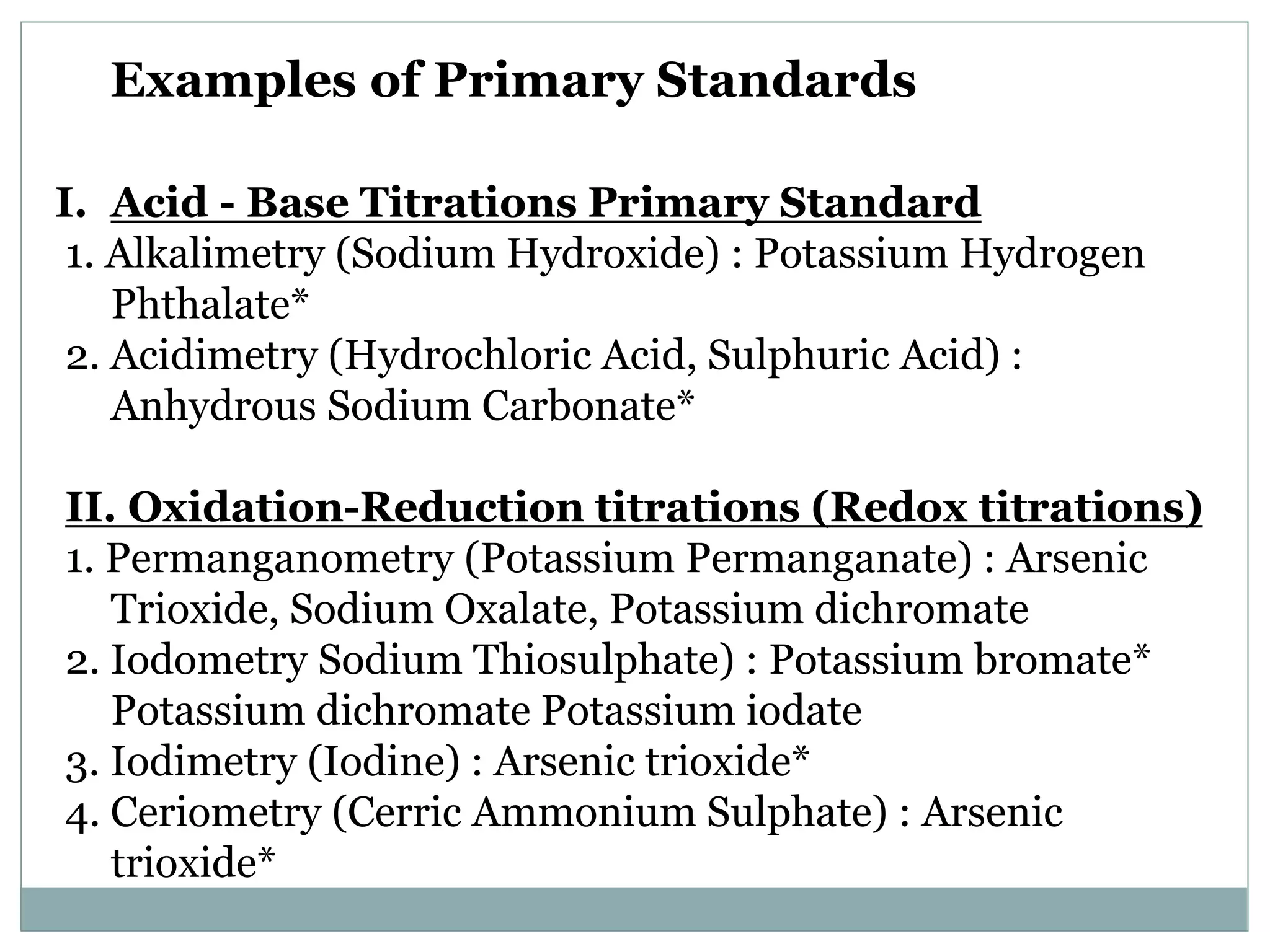 Examples of Primary Standards

I. Acid - Base Titrations Primary Standard

1. Alkalimetry (Sodium Hydroxide) : Potassium Hydrogen Phthalate*
2. Acidimetry (Hydrochloric Acid, Sulphuric Acid) : Anhydrous Sodium Carbonate*

II. Oxidation-Reduction titrations (Redox titrations)

1. Permanganometry (Potassium Permanganate) : Arsenic Trioxide, Sodium Oxalate, Potassium dichromate
2. Iodometry Sodium Thiosulphate) : Potassium bromate* Potassium dichromate Potassium iodate
3. Iodimetry (Iodine) : Arsenic trioxide*
4. Ceriometry (Cerric Ammonium Sulphate) : Arsenic trioxide*